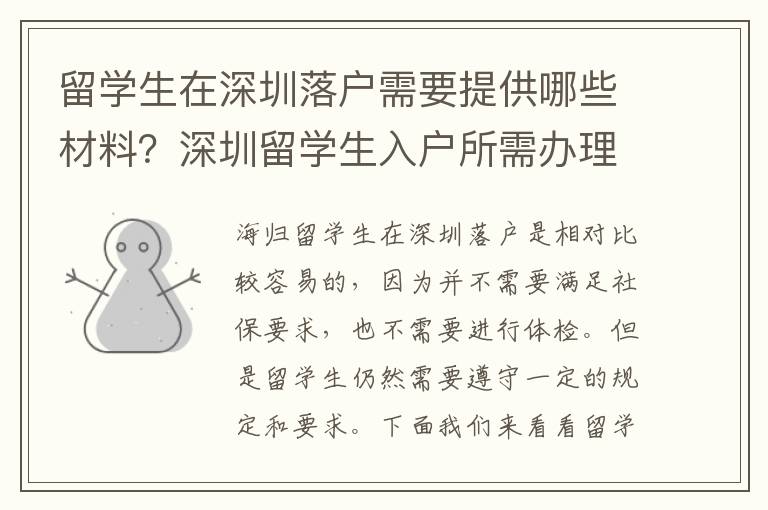 留学生在深圳落户需要提供哪些材料？深圳留学生入户所需办理

海归留学生在深圳落户是相对比较容易的，因为并不需要满足社保要求，也不需要进行体检。但是留学生仍然需要遵守一定的规定和要求。下面我们来看看留学